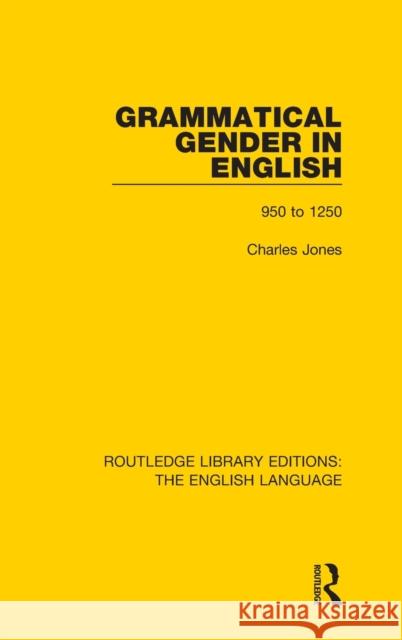 GRAMMATICAL GENDER IN ENGLISH

950 to 1250

Charles Jones

ROUTLEDGE LIBRARY EDITIONS: THE ENGLISH LANGUAGE

ROUTLEDGE